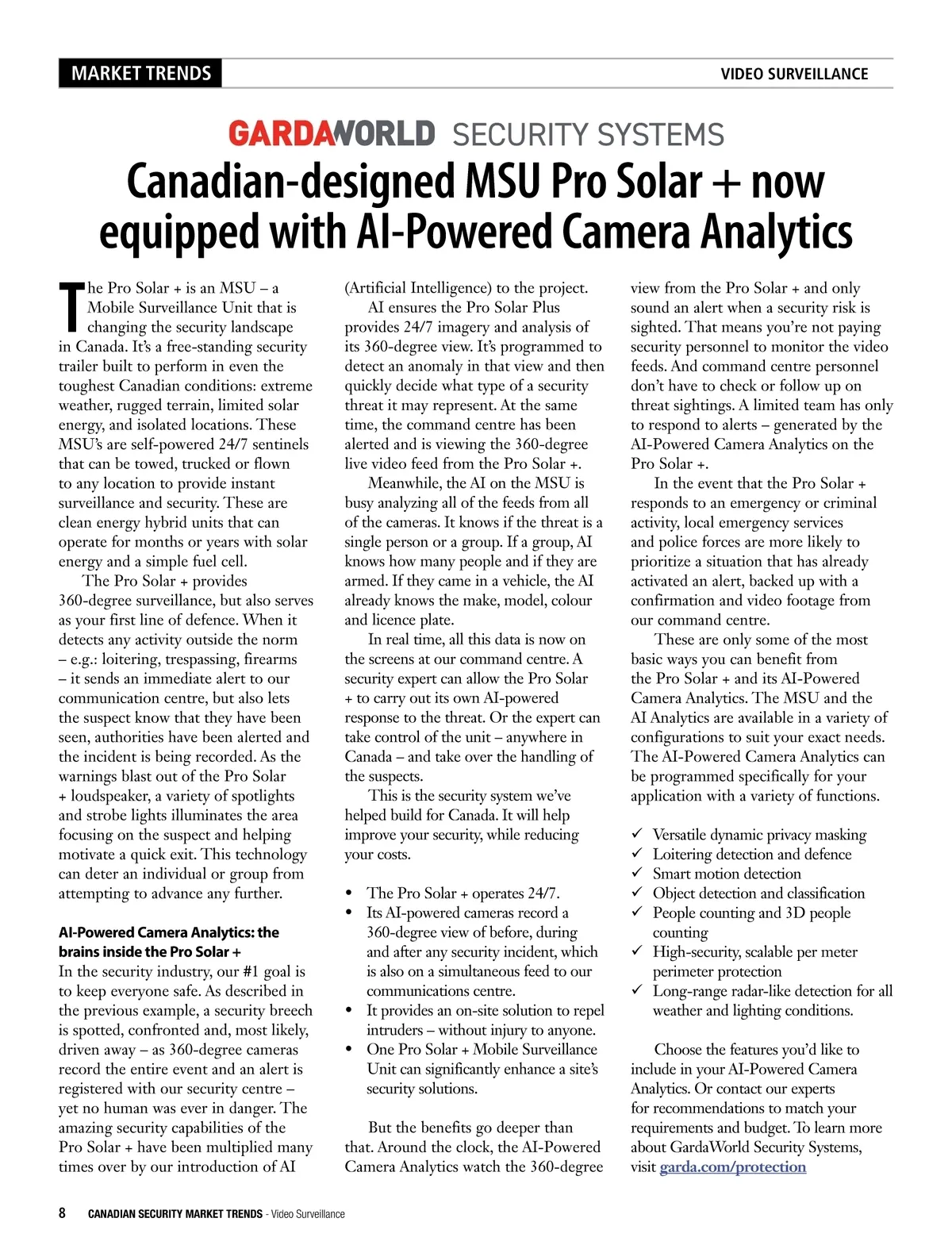 MARKET TRENDS

VIDEO SURVEILLANCE

GARDAWORLD SECURITY SYSTEMS

Canadian-designed MSU Pro Solar + now equipped with AI-Powered Camera Analytics

The Pro Solar + is an MSU – a Mobile Surveillance Unit that is changing the security landscape in Canada. It's a free-standing security trailer built to perform in even the toughest Canadian conditions: extreme weather, rugged terrain, limited solar energy, and isolated locations. These MSU's are self-powered 24/7 sentinels that can be towed, trucked or flown to any location to provide instant surveillance and security. These are clean energy hybrid units that can operate for months or years with solar energy and a simple fuel cell.

The Pro Solar + provides 360-degree surveillance, but also serves as your first line of defence. When it detects any activity outside the norm – e.g.: loitering, trespassing, firearms – it sends an immediate alert to our communication centre, but also lets the suspect know that they have been seen, authorities have been alerted and the incident is being recorded. As the warnings blast out of the Pro Solar + loudspeaker, a variety of spotlights and strobe lights illuminates the area focusing on the suspect and helping motivate a quick exit. This technology can deter an individual or group from attempting to advance any further.

AI-Powered Camera Analytics: the brains inside the Pro Solar +
In the security industry, our #1 goal is to keep everyone safe. As described in the previous example, a security breech is spotted, confronted and, most likely, driven away – as 360-degree cameras record the entire event and an alert is registered with our security centre – yet no human was ever in danger. The amazing security capabilities of the Pro Solar + have been multiplied many times over by our introduction of AI (Artificial Intelligence) to the project.

AI ensures the Pro Solar Plus provides 24/7 imagery and analysis of its 360-degree view. It's programmed to detect an anomaly in that view and then quickly decide what type of a security threat it may represent. At the same time, the command centre has been alerted and is viewing the 360-degree live video feed from the Pro Solar +.

Meanwhile, the AI on the MSU is busy analyzing all of the feeds from all of the cameras. It knows if the threat is a single person or a group. If a group, AI knows how many people and if they are armed. If they came in a vehicle, the AI already knows the make, model, colour and licence plate.

In real time, all this data is now on the screens at our command centre. A security expert can allow the Pro Solar + to carry out its own AI-powered response to the threat. Or the expert can take control of the unit – anywhere in Canada – and take over the handling of the suspects.

This is the security system we've helped build for Canada. It will help improve your security, while reducing your costs.

• The Pro Solar + operates 24/7.
• Its AI-powered cameras record a 360-degree view of before, during and after any security incident, which is also on a simultaneous feed to our communications centre.
• It provides an on-site solution to repel intruders – without injury to anyone.
• One Pro Solar + Mobile Surveillance Unit can significantly enhance a site's security solutions.

But the benefits go deeper than that. Around the clock, the AI-Powered Camera Analytics watch the 360-degree view from the Pro Solar + and only sound an alert when a security risk is sighted. That means you're not paying security personnel to monitor the video feeds. And command centre personnel don't have to check or follow up on threat sightings. A limited team has only to respond to alerts – generated by the AI-Powered Camera Analytics on the Pro Solar +.

In the event that the Pro Solar + responds to an emergency or criminal activity, local emergency services and police forces are more likely to prioritize a situation that has already activated an alert, backed up with a confirmation and video footage from our command centre.

These are only some of the most basic ways you can benefit from the Pro Solar + and its AI-Powered Camera Analytics. The MSU and the AI Analytics are available in a variety of configurations to suit your exact needs. The AI-Powered Camera Analytics can be programmed specifically for your application with a variety of functions.

✓ Versatile dynamic privacy masking
✓ Loitering detection and defence
✓ Smart motion detection
✓ Object detection and classification
✓ People counting and 3D people counting
✓ High-security, scalable per meter perimeter protection
✓ Long-range radar-like detection for all weather and lighting conditions.

Choose the features you'd like to include in your AI-Powered Camera Analytics. Or contact our experts for recommendations to match your requirements and budget. To learn more about GardaWorld Security Systems, visit garda.com/protection

8 CANADIAN SECURITY MARKET TRENDS - Video Surveillance